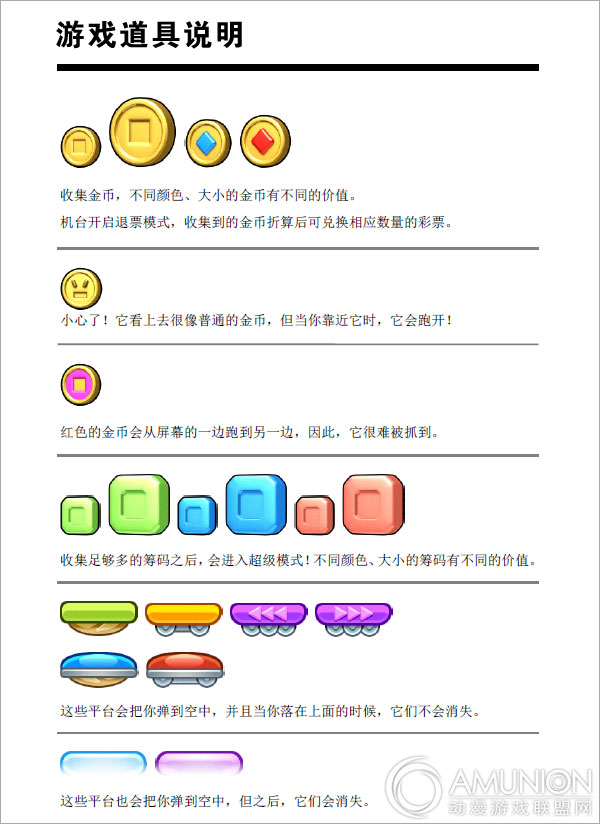 游戏道具说明

收集金币，不同颜色、大小的金币有不同的价值。

机台开启退票模式，收集到的金币折算后可兑换相应数量的彩票。

小心了！它看上去很像普通的金币，但当你靠近它时，它会跑开！

红色的金币会从屏幕的一边跑到另一边，因此，它很难被抓到。

收集足够多的筹码之后，会进入超级模式！不同颜色、大小的筹码有不同的价值。

这些平台会把你弹到空中，并且当你落在上面的时候，它们不会消失。

这些平台也会把你弹到空中，但之后，它们会消失。

AMUNION
动漫游戏联盟网